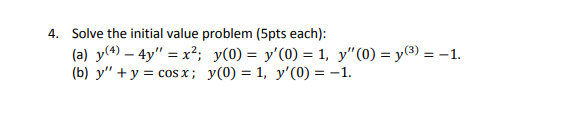 4. Solve the initial value problem (5pts each):

(a) $y^{(4)} - 4y'' = x^2$; $y(0) = y'(0) = 1$, $y''(0) = y^{(3)} = -1$.

(b) $y'' + y = \cos x$; $y(0) = 1$, $y'(0) = -1$.